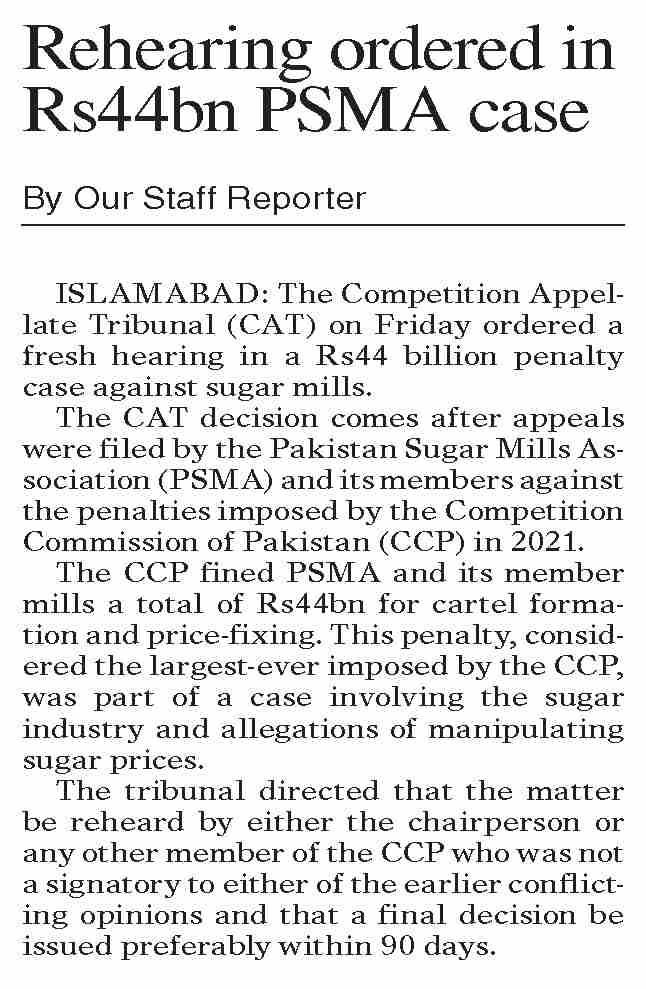 Rehearing ordered in Rs44bn PSMA case

By Our Staff Reporter

ISLAMABAD: The Competition Appellate Tribunal (CAT) on Friday ordered a fresh hearing in a Rs44 billion penalty case against sugar mills.

The CAT decision comes after appeals were filed by the Pakistan Sugar Mills Association (PSMA) and its members against the penalties imposed by the Competition Commission of Pakistan (CCP) in 2021.

The CCP fined PSMA and its member mills a total of Rs44bn for cartel formation and price-fixing. This penalty, considered the largest-ever imposed by the CCP, was part of a case involving the sugar industry and allegations of manipulating sugar prices.

The tribunal directed that the matter be reheard by either the chairperson or any other member of the CCP who was not a signatory to either of the earlier conflicting opinions and that a final decision be issued preferably within 90 days.